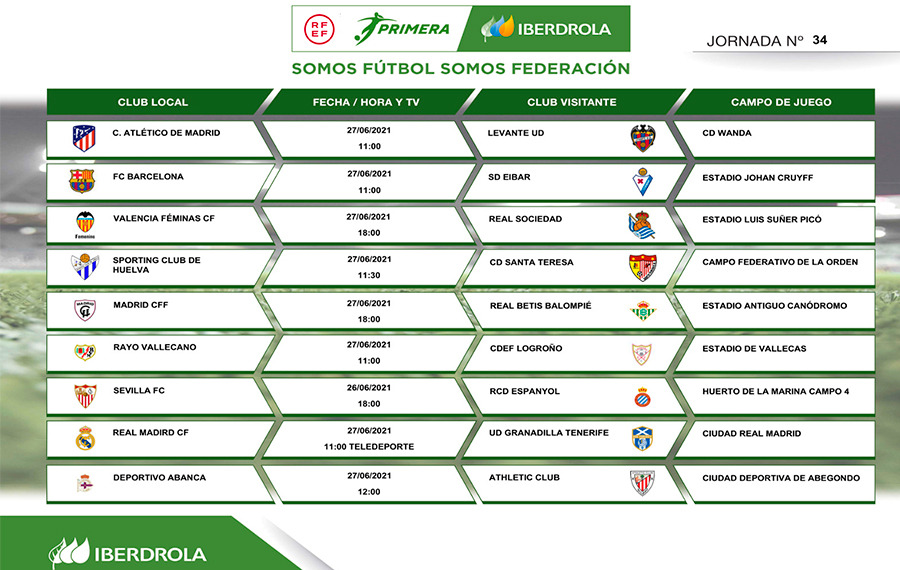 RFEF PRIMERA IBERDROLA

JORNADA Nº 34

SOMOS FÚTBOL SOMOS FEDERACIÓN

| CLUB LOCAL | FECHA / HORA Y TV | CLUB VISITANTE | CAMPO DE JUEGO |
|---|---|---|---|
| C. ATLÉTICO DE MADRID | 27/06/2021 11:00 | LEVANTE UD | CD WANDA |
| FC BARCELONA | 27/06/2021 11:00 | SD EIBAR | ESTADIO JOHAN CRUYFF |
| VALENCIA FÉMINAS CF | 27/06/2021 18:00 | REAL SOCIEDAD | ESTADIO LUIS SUÑER PICÓ |
| SPORTING CLUB DE HUELVA | 27/06/2021 11:30 | CD SANTA TERESA | CAMPO FEDERATIVO DE LA ORDEN |
| MADRID CFF | 27/06/2021 18:00 | REAL BETIS BALOMPIÉ | ESTADIO ANTIGUO CANÓDROMO |
| RAYO VALLECANO | 27/06/2021 11:00 | CDEF LOGROÑO | ESTADIO DE VALLECAS |
| SEVILLA FC | 26/06/2021 18:00 | RCD ESPANYOL | HUERTO DE LA MARINA CAMPO 4 |
| REAL MADRID CF | 27/06/2021 11:00 TELEDEPORTE | UD GRANADILLA TENERIFE | CIUDAD REAL MADRID |
| DEPORTIVO ABANCA | 27/06/2021 12:00 | ATHLETIC CLUB | CIUDAD DEPORTIVA DE ABEGONDO |

IBERDROLA